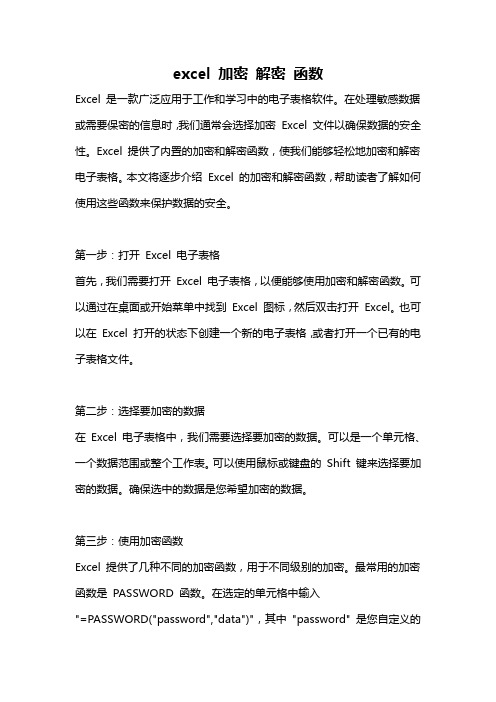 excel 加密 解密 函数

Excel 是一款广泛应用于工作和学习中的电子表格软件。在处理敏感数据或需要保密的信息时，我们通常会选择加密 Excel 文件以确保数据的安全性。Excel 提供了内置的加密和解密函数，使我们能够轻松地加密和解密电子表格。本文将逐步介绍 Excel 的加密和解密函数，帮助读者了解如何使用这些函数来保护数据的安全。

第一步：打开 Excel 电子表格

首先，我们需要打开 Excel 电子表格，以便能够使用加密和解密函数。可以通过在桌面或开始菜单中找到 Excel 图标，然后双击打开 Excel。也可以在 Excel 打开的状态下创建一个新的电子表格，或者打开一个已有的电子表格文件。

第二步：选择要加密的数据

在 Excel 电子表格中，我们需要选择要加密的数据。可以是一个单元格、一个数据范围或整个工作表。可以使用鼠标或键盘的 Shift 键来选择要加密的数据。确保选中的数据是您希望加密的数据。

第三步：使用加密函数

Excel 提供了几种不同的加密函数，用于不同级别的加密。最常用的加密函数是 PASSWORD 函数。在选定的单元格中输入 "=PASSWORD("password","data")"，其中 "password" 是您自定义的